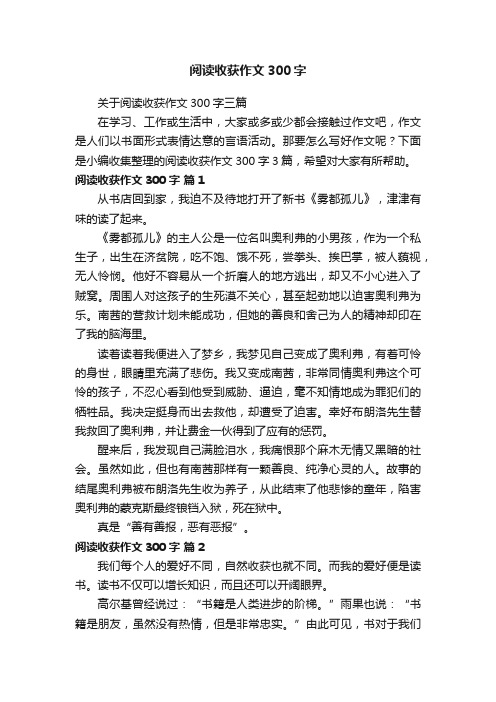 阅读收获作文 300 字

关于阅读收获作文 300 字三篇

在学习、工作或生活中，大家或多或少都会接触过作文吧，作文是人们以书面形式表情达意的言语活动。那要怎么写好作文呢？下面是小编收集整理的阅读收获作文 300 字 3 篇，希望对大家有所帮助。

阅读收获作文 300 字 篇 1

从书店回到家，我迫不及待地打开了新书《雾都孤儿》，津津有味的读了起来。

《雾都孤儿》的主人公是一位名叫奥利弗的小男孩，作为一个私生子，出生在济贫院，吃不饱、饿不死，尝拳头、挨巴掌，被人藐视，无人怜悯。他好不容易从一个折磨人的地方逃出，却又不小心进入了贼窝。周围人对这孩子的生死漠不关心，甚至起劲地以迫害奥利弗为乐。南茜的营救计划未能成功，但她的善良和舍己为人的精神却印在了我的脑海里。

读着读着我便进入了梦乡，我梦见自己变成了奥利弗，有着可怜的身世，眼睛里充满了悲伤。我又变成南茜，非常同情奥利弗这个可怜的孩子，不忍心看到他受到威胁、逼迫，毫不知情地成为罪犯们的牺牲品。我决定挺身而出去救他，却遭受了迫害。幸好布朗洛先生替我救回了奥利弗，并让费金一伙得到了应有的惩罚。

醒来后，我发现自己满脸泪水，我痛恨那个麻木无情又黑暗的社会。虽然如此，但也有南茜那样有一颗善良、纯净心灵的人。故事的结尾奥利弗被布朗洛先生收为养子，从此结束了他悲惨的童年，陷害奥利弗的蒙克斯最终锒铛入狱，死在狱中。

真是“善有善报，恶有恶报”。

阅读收获作文 300 字 篇 2

我们每个人的爱好不同，自然收获也就不同。而我的爱好便是读书。读书不仅可以增长知识，而且还可以开阔眼界。

高尔基曾经说过：“书籍是人类进步的阶梯。”雨果也说：“书籍是朋友，虽然没有热情，但是非常忠实。”由此可见，书对于我们